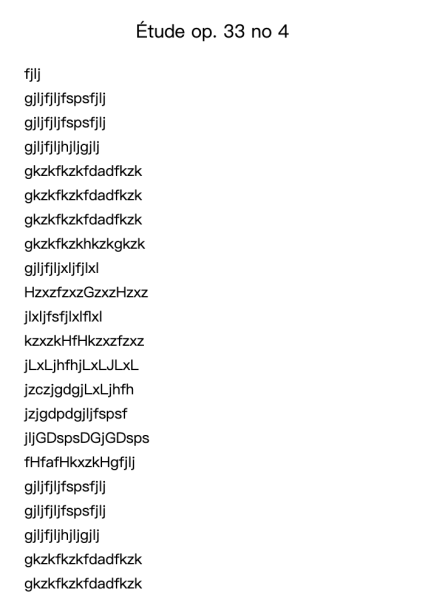 Étude op. 33 no 4

fjlj
gjljfjljfspsfjlj
gjljfjljfspsfjlj
gjljfjljhjljgjlj
gkzkfkzkfdadfkzk
gkzkfkzkfdadfkzk
gkzkfkzkfdadfkzk
gkzkfkzkhkzkgkzk
gjljfjljxljfjlxl
HzxzfzxzGzxzHzxz
jlxljfsfjlxlflxl
kzxzkHfHkzxzfzxz
jLxLjhfhjLxLJLxL
jzczjgdgjLxLjhfh
jzjgdpdgjljfspsf
jljGDspsDGjGDsps
fHfafHkxzkHgfjlj
gjljfjljfspsfjlj
gjljfjljfspsfjlj
gjljfjljhjljgjlj
gkzkfkzkfdadfkzk
gkzkfkzkfdadfkzk